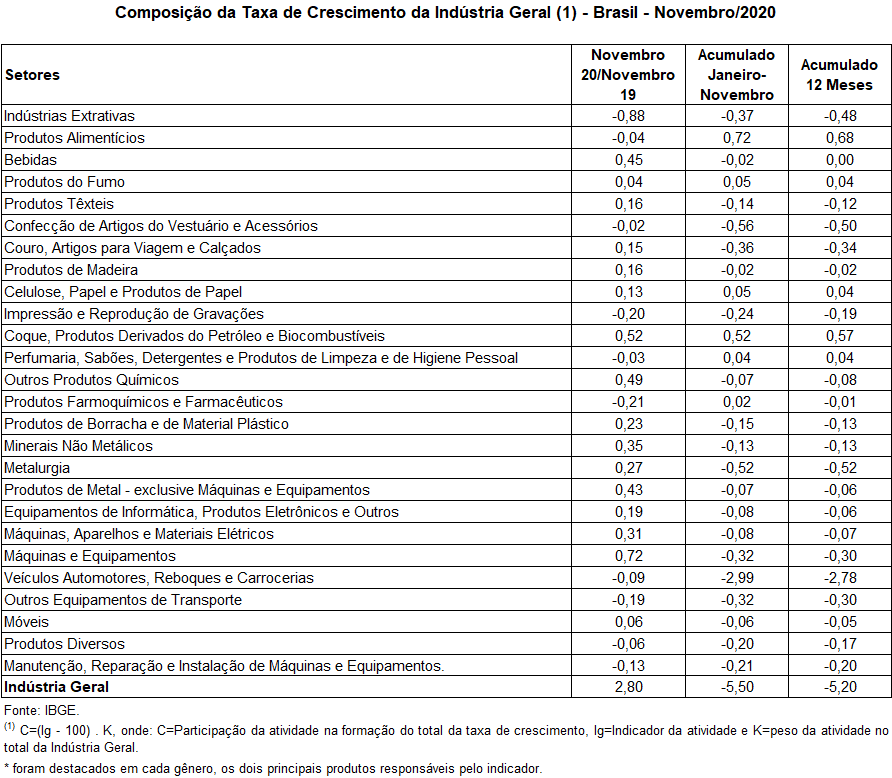 Composição da Taxa de Crescimento da Indústria Geral (1) - Brasil - Novembro/2020

| Setores | Novembro 20/Novembro 19 | Acumulado Janeiro-Novembro | Acumulado 12 Meses |
|---|---|---|---|
| Indústrias Extrativas | -0,88 | -0,37 | -0,48 |
| Produtos Alimentícios | -0,04 | 0,72 | 0,68 |
| Bebidas | 0,45 | -0,02 | 0,00 |
| Produtos do Fumo | 0,04 | 0,05 | 0,04 |
| Produtos Têxteis | 0,16 | -0,14 | -0,12 |
| Confecção de Artigos do Vestuário e Acessórios | -0,02 | -0,56 | -0,50 |
| Couro, Artigos para Viagem e Calçados | 0,15 | -0,36 | -0,34 |
| Produtos de Madeira | 0,16 | -0,02 | -0,02 |
| Celulose, Papel e Produtos de Papel | 0,13 | 0,05 | 0,04 |
| Impressão e Reprodução de Gravações | -0,20 | -0,24 | -0,19 |
| Coque, Produtos Derivados do Petróleo e Biocombustíveis | 0,52 | 0,52 | 0,57 |
| Perfumaria, Sabões, Detergentes e Produtos de Limpeza e de Higiene Pessoal | -0,03 | 0,04 | 0,04 |
| Outros Produtos Químicos | 0,49 | -0,07 | -0,08 |
| Produtos Farmoquímicos e Farmacêuticos | -0,21 | 0,02 | -0,01 |
| Produtos de Borracha e de Material Plástico | 0,23 | -0,15 | -0,13 |
| Minerais Não Metálicos | 0,35 | -0,13 | -0,13 |
| Metalurgia | 0,27 | -0,52 | -0,52 |
| Produtos de Metal - exclusive Máquinas e Equipamentos | 0,43 | -0,07 | -0,06 |
| Equipamentos de Informática, Produtos Eletrônicos e Outros | 0,19 | -0,08 | -0,06 |
| Máquinas, Aparelhos e Materiais Elétricos | 0,31 | -0,08 | -0,07 |
| Máquinas e Equipamentos | 0,72 | -0,32 | -0,30 |
| Veículos Automotores, Reboques e Carrocerias | -0,09 | -2,99 | -2,78 |
| Outros Equipamentos de Transporte | -0,19 | -0,32 | -0,30 |
| Móveis | 0,06 | -0,06 | -0,05 |
| Produtos Diversos | -0,06 | -0,20 | -0,17 |
| Manutenção, Reparação e Instalação de Máquinas e Equipamentos. | -0,13 | -0,21 | -0,20 |
| Indústria Geral | 2,80 | -5,50 | -5,20 |

Fonte: IBGE.
$^{(1)}$ C=(Ig - 100) . K, onde: C=Participação da atividade na formação do total da taxa de crescimento, Ig=Indicador da atividade e K=peso da atividade no total da Indústria Geral.
* foram destacados em cada gênero, os dois principais produtos responsáveis pelo indicador.